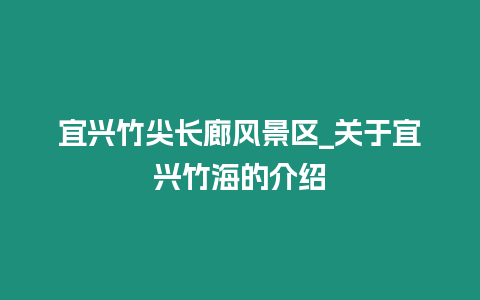 宜兴竹尖长廊风景区_关于宜兴竹海的介绍